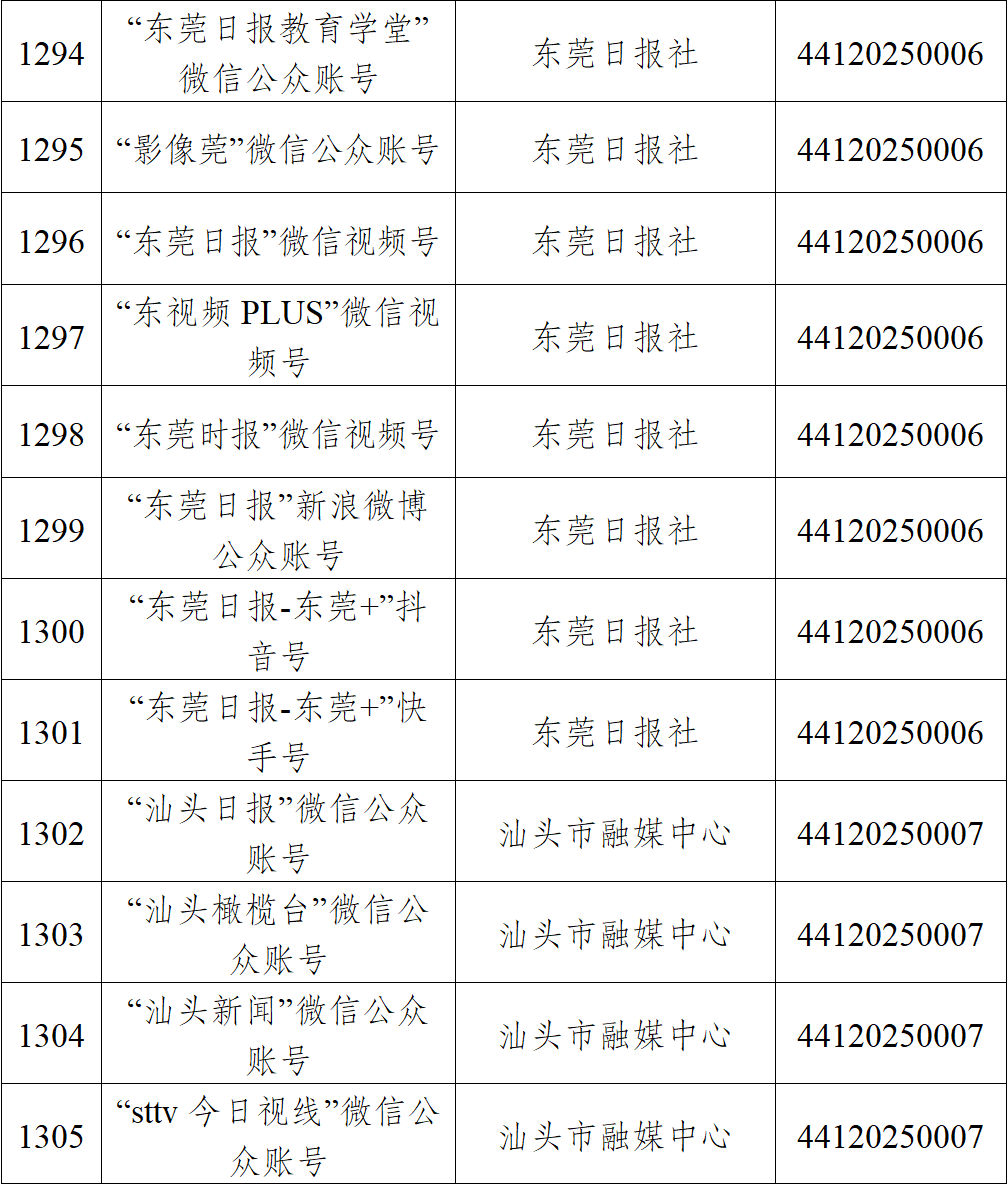 | 1294 | “东莞日报教育学堂”微信公众账号 | 东莞日报社 | 44120250006 |
|---|---|---|---|
| 1295 | “影像莞”微信公众账号 | 东莞日报社 | 44120250006 |
| 1296 | “东莞日报”微信视频号 | 东莞日报社 | 44120250006 |
| 1297 | “东视频PLUS”微信视频号 | 东莞日报社 | 44120250006 |
| 1298 | “东莞时报”微信视频号 | 东莞日报社 | 44120250006 |
| 1299 | “东莞日报”新浪微博公众账号 | 东莞日报社 | 44120250006 |
| 1300 | “东莞日报-东莞+”抖音号 | 东莞日报社 | 44120250006 |
| 1301 | “东莞日报-东莞+”快手号 | 东莞日报社 | 44120250006 |
| 1302 | “汕头日报”微信公众账号 | 汕头市融媒中心 | 44120250007 |
| 1303 | “汕头橄榄台”微信公众账号 | 汕头市融媒中心 | 44120250007 |
| 1304 | “汕头新闻”微信公众账号 | 汕头市融媒中心 | 44120250007 |
| 1305 | “sttv今日视线”微信公众账号 | 汕头市融媒中心 | 44120250007 |